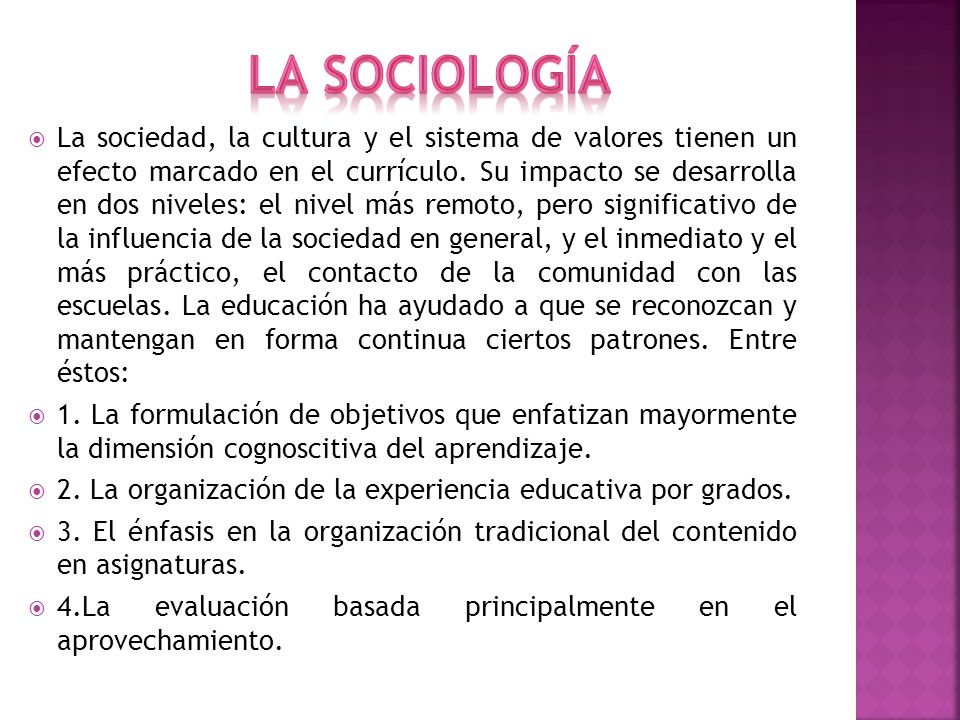 LA SOCIOLOGÍA

La sociedad, la cultura y el sistema de valores tienen un efecto marcado en el currículo. Su impacto se desarrolla en dos niveles: el nivel más remoto, pero significativo de la influencia de la sociedad en general, y el inmediato y el más práctico, el contacto de la comunidad con las escuelas. La educación ha ayudado a que se reconozcan y mantengan en forma continua ciertos patrones. Entre éstos:

1. La formulación de objetivos que enfatizan mayormente la dimensión cognoscitiva del aprendizaje.

2. La organización de la experiencia educativa por grados.

3. El énfasis en la organización tradicional del contenido en asignaturas.

4.La evaluación basada principalmente en el aprovechamiento.